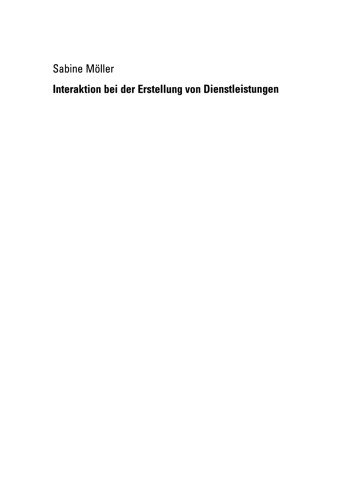 Sabine Möller

Interaktion bei der Erstellung von Dienstleistungen